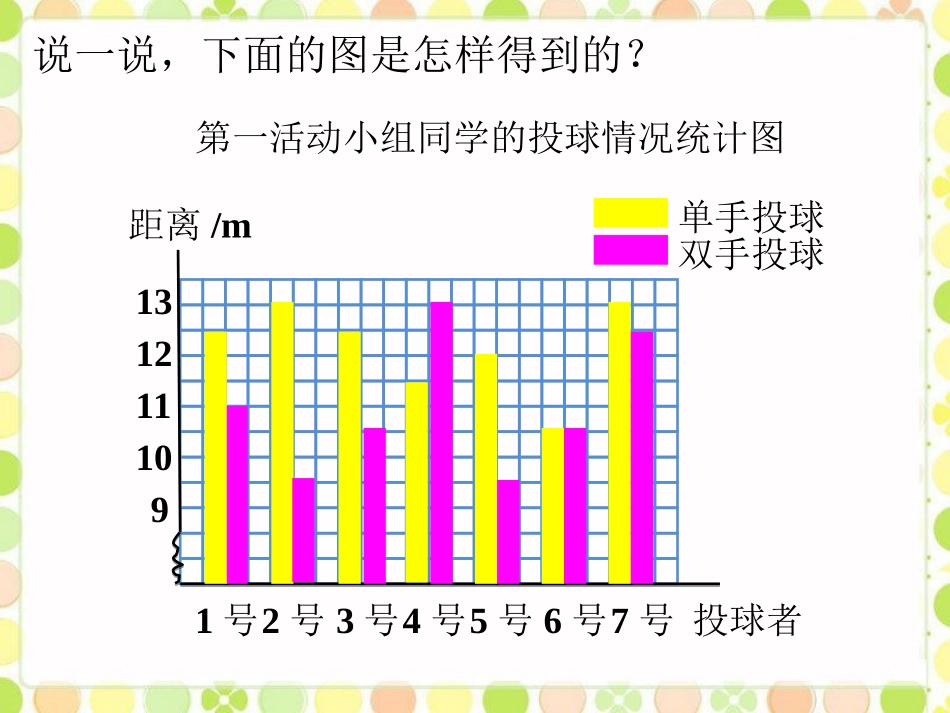 说一说，下面的图是怎样得到的？

第一活动小组同学的投球情况统计图

距离/m

单手投球
双手投球

13
12
11
10
9

1号 2号 3号 4号 5号 6号 7号 投球者